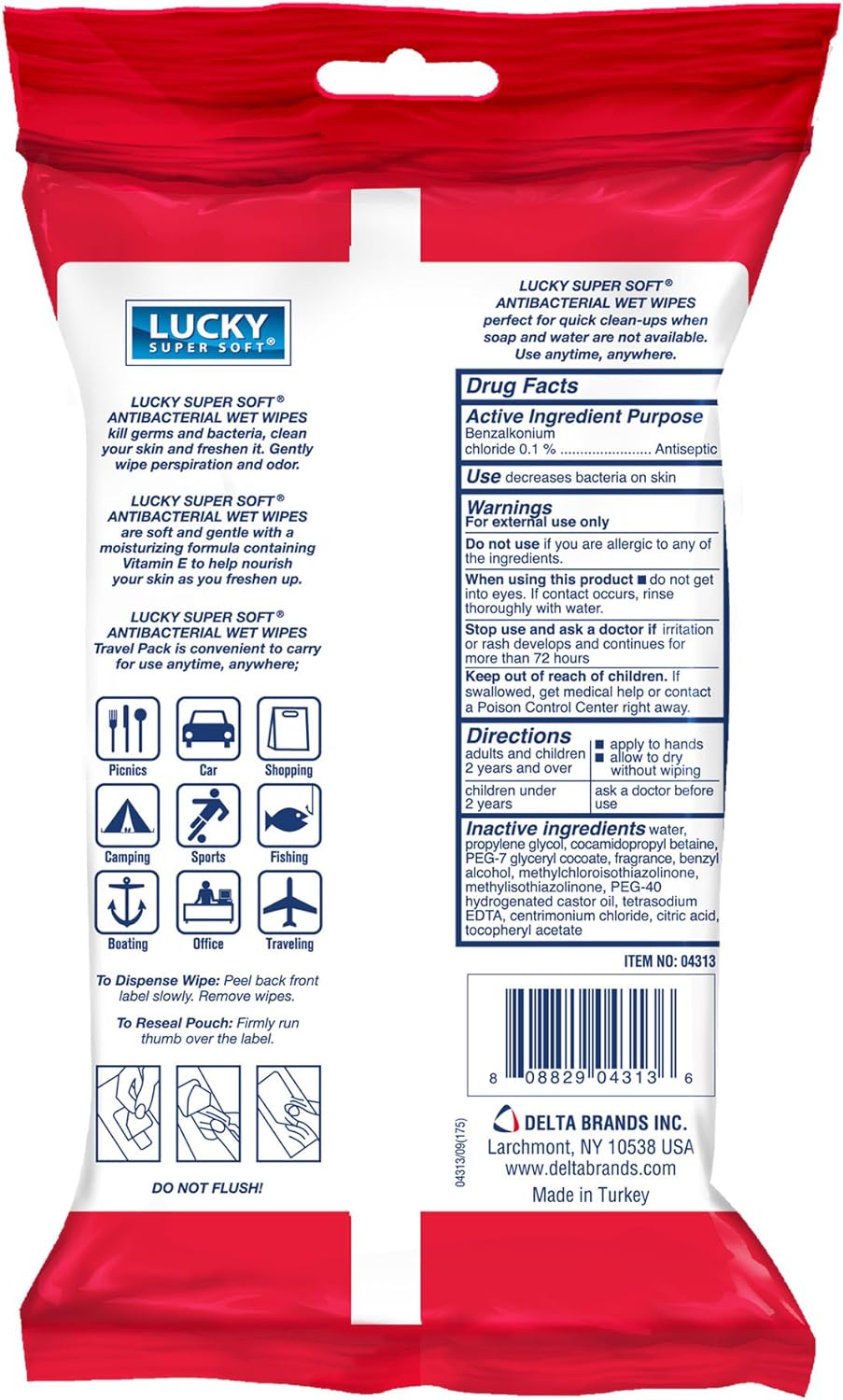 LUCKY
SUPER SOFT®

LUCKY SUPER SOFT® ANTIBACTERIAL WET WIPES kill germs and bacteria, clean your skin and freshen it. Gently wipe perspiration and odor.

LUCKY SUPER SOFT® ANTIBACTERIAL WET WIPES are soft and gentle with a moisturizing formula containing Vitamin E to help nourish your skin as you freshen up.

LUCKY SUPER SOFT® ANTIBACTERIAL WET WIPES Travel Pack is convenient to carry for use anytime, anywhere;

Picnics
Car
Shopping
Camping
Sports
Fishing
Boating
Office
Traveling

To Dispense Wipe: Peel back front label slowly. Remove wipes.

To Reseal Pouch: Firmly run thumb over the label.

DO NOT FLUSH!

LUCKY SUPER SOFT® ANTIBACTERIAL WET WIPES perfect for quick clean-ups when soap and water are not available. Use anytime, anywhere.

Drug Facts

Active Ingredient Purpose
Benzalkonium chloride 0.1 % ...................... Antiseptic

Use decreases bacteria on skin

Warnings
For external use only

Do not use if you are allergic to any of the ingredients.

When using this product ■ do not get into eyes. If contact occurs, rinse thoroughly with water.

Stop use and ask a doctor if irritation or rash develops and continues for more than 72 hours

Keep out of reach of children. If swallowed, get medical help or contact a Poison Control Center right away.

Directions

| adults and children 2 years and over | ■ apply to hands ■ allow to dry without wiping |
|---|---|
| children under 2 years | ask a doctor before use |

Inactive ingredients water, propylene glycol, cocamidopropyl betaine, PEG-7 glyceryl cocoate, fragrance, benzyl alcohol, methylchloroisothiazolinone, methylisothiazolinone, PEG-40 hydrogenated castor oil, tetrasodium EDTA, centrimonium chloride, citric acid, tocopheryl acetate

ITEM NO: 04313

8 08829 04313 6

04313/09(175)

DELTA BRANDS INC.
Larchmont, NY 10538 USA
www.deltabrands.com
Made in Turkey